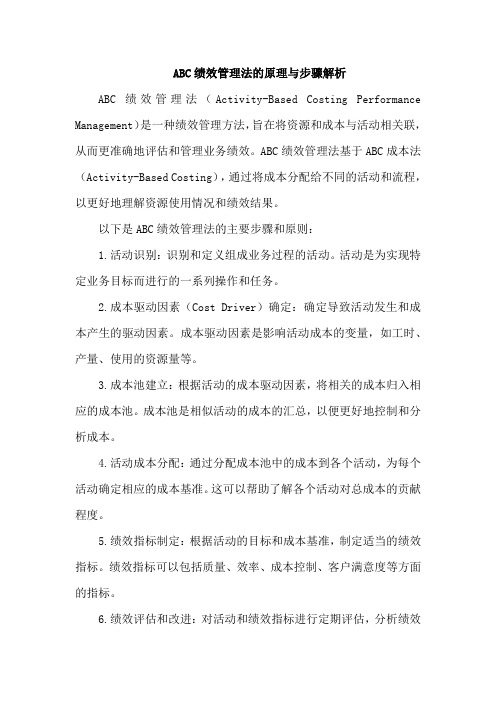 ABC绩效管理法的原理与步骤解析

ABC 绩效管理法（Activity-Based Costing Performance Management）是一种绩效管理方法，旨在将资源和成本与活动相关联，从而更准确地评估和管理业务绩效。ABC绩效管理法基于ABC成本法（Activity-Based Costing），通过将成本分配给不同的活动和流程，以更好地理解资源使用情况和绩效结果。

以下是ABC绩效管理法的主要步骤和原则：

1.活动识别：识别和定义组成业务过程的活动。活动是为实现特定业务目标而进行的一系列操作和任务。

2.成本驱动因素（Cost Driver）确定：确定导致活动发生和成本产生的驱动因素。成本驱动因素是影响活动成本的变量，如工时、产量、使用的资源量等。

3.成本池建立：根据活动的成本驱动因素，将相关的成本归入相应的成本池。成本池是相似活动的成本的汇总，以便更好地控制和分析成本。

4.活动成本分配：通过分配成本池中的成本到各个活动，为每个活动确定相应的成本基准。这可以帮助了解各个活动对总成本的贡献程度。

5.绩效指标制定：根据活动的目标和成本基准，制定适当的绩效指标。绩效指标可以包括质量、效率、成本控制、客户满意度等方面的指标。

6.绩效评估和改进：对活动和绩效指标进行定期评估，分析绩效